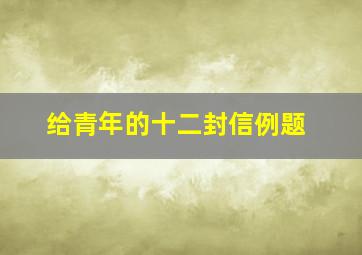 给青年的十二封信例题